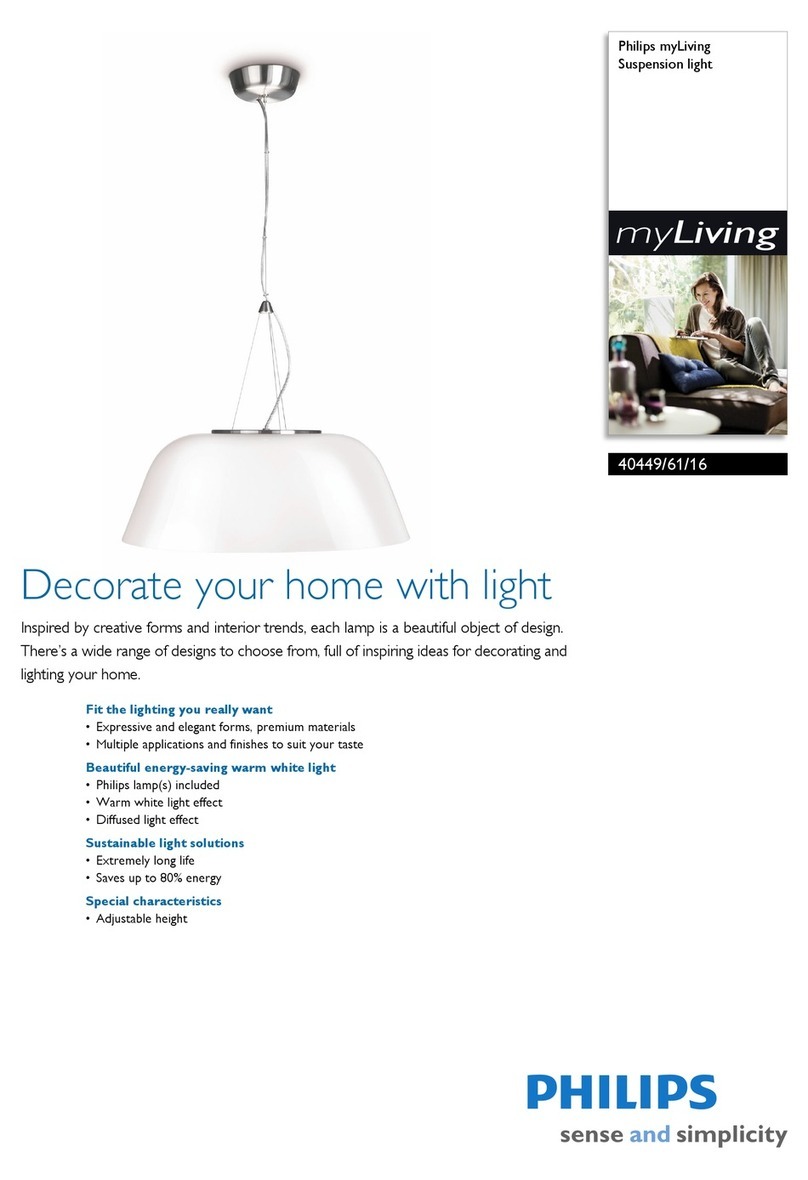 Philips myLiving
Suspension light

myLiving

40449/61/16

Decorate your home with light

Inspired by creative forms and interior trends, each lamp is a beautiful object of design. There's a wide range of designs to choose from, full of inspiring ideas for decorating and lighting your home.

Fit the lighting you really want
• Expressive and elegant forms, premium materials
• Multiple applications and finishes to suit your taste

Beautiful energy-saving warm white light
• Philips lamp(s) included
• Warm white light effect
• Diffused light effect

Sustainable light solutions
• Extremely long life
• Saves up to 80% energy

Special characteristics
• Adjustable height

PHILIPS
sense and simplicity